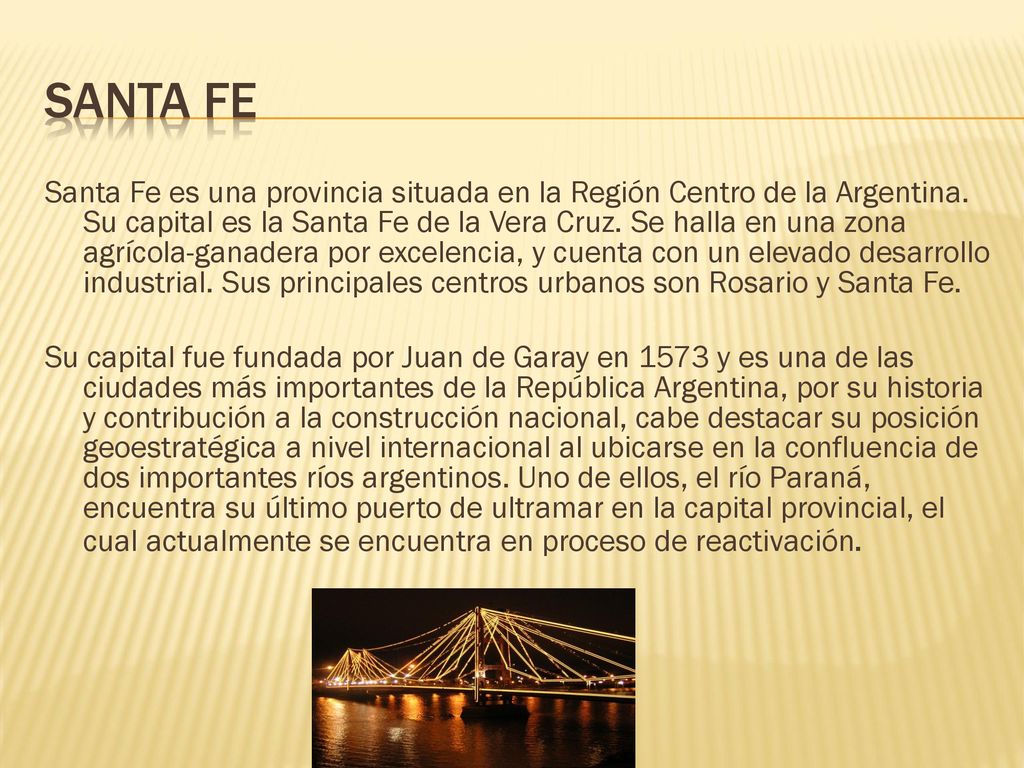 SANTA FE

Santa Fe es una provincia situada en la Región Centro de la Argentina. Su capital es la Santa Fe de la Vera Cruz. Se halla en una zona agrícola-ganadera por excelencia, y cuenta con un elevado desarrollo industrial. Sus principales centros urbanos son Rosario y Santa Fe.

Su capital fue fundada por Juan de Garay en 1573 y es una de las ciudades más importantes de la República Argentina, por su historia y contribución a la construcción nacional, cabe destacar su posición geoestratégica a nivel internacional al ubicarse en la confluencia de dos importantes ríos argentinos. Uno de ellos, el río Paraná, encuentra su último puerto de ultramar en la capital provincial, el cual actualmente se encuentra en proceso de reactivación.